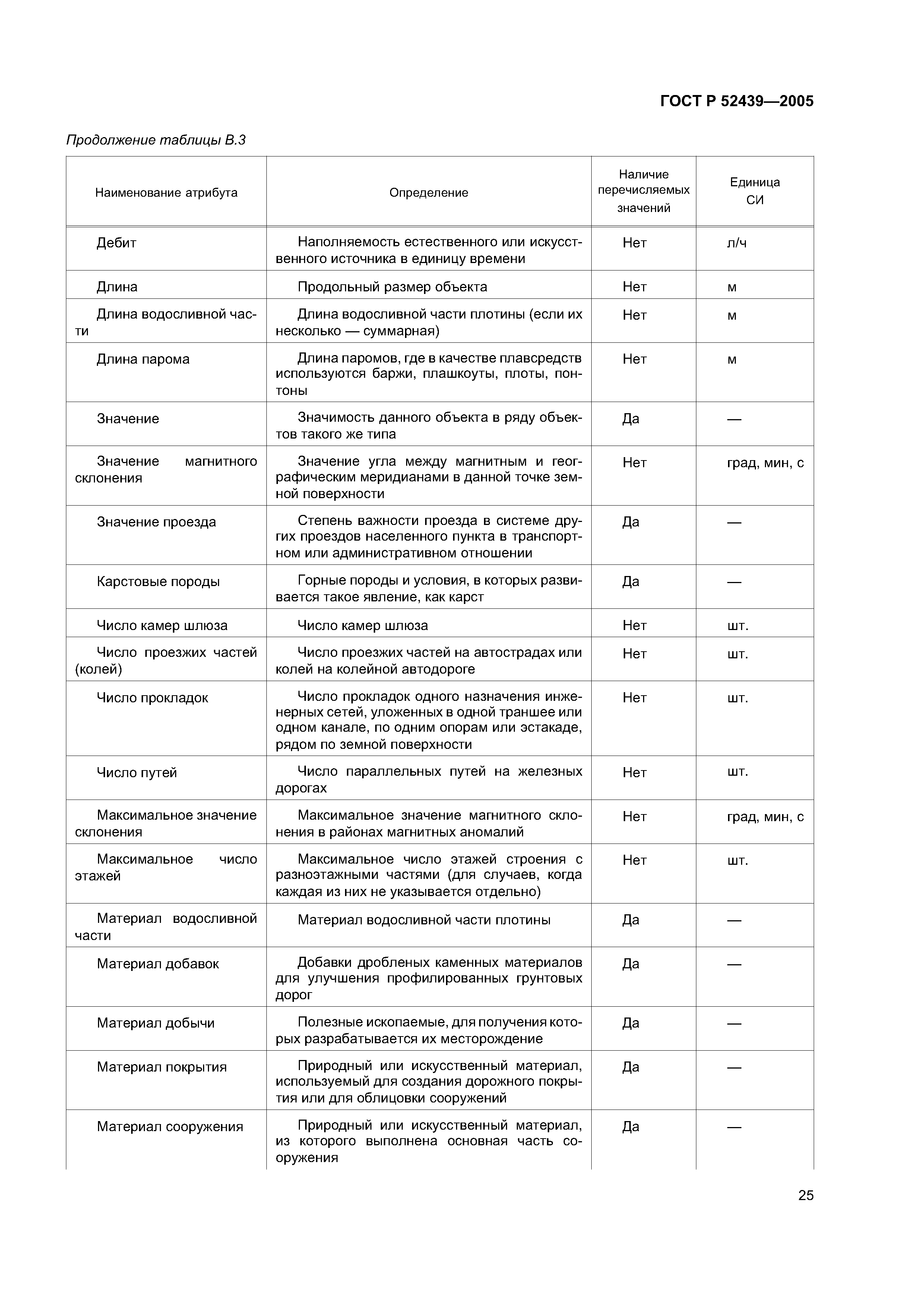 ГОСТ Р 52439—2005

Продолжение таблицы В.3

| Наименование атрибута | Определение | Наличие перечисляемых значений | Единица СИ |
|---|---|---|---|
| Дебит | Наполняемость естественного или искусственного источника в единицу времени | Нет | л/ч |
| Длина | Продольный размер объекта | Нет | м |
| Длина водосливной части | Длина водосливной части плотины (если их несколько — суммарная) | Нет | м |
| Длина парома | Длина паромов, где в качестве плавсредств используются баржи, плашкоуты, плоты, понтоны | Нет | м |
| Значение | Значимость данного объекта в ряду объектов такого же типа | Да | — |
| Значение магнитного склонения | Значение угла между магнитным и географическим меридианами в данной точке земной поверхности | Нет | град, мин, с |
| Значение проезда | Степень важности проезда в системе других проездов населенного пункта в транспортном или административном отношении | Да | — |
| Карстовые породы | Горные породы и условия, в которых развивается такое явление, как карст | Да | — |
| Число камер шлюза | Число камер шлюза | Нет | шт. |
| Число проезжих частей (колей) | Число проезжих частей на автострадах или колей на колейной автодороге | Нет | шт. |
| Число прокладок | Число прокладок одного назначения инженерных сетей, уложенных в одной траншее или одном канале, по одним опорам или эстакаде, рядом по земной поверхности | Нет | шт. |
| Число путей | Число параллельных путей на железных дорогах | Нет | шт. |
| Максимальное значение склонения | Максимальное значение магнитного склонения в районах магнитных аномалий | Нет | град, мин, с |
| Максимальное число этажей | Максимальное число этажей строения с разноэтажными частями (для случаев, когда каждая из них не указывается отдельно) | Нет | шт. |
| Материал водосливной части | Материал водосливной части плотины | Да | — |
| Материал добавок | Добавки дробленых каменных материалов для улучшения профилированных грунтовых дорог | Да | — |
| Материал добычи | Полезные ископаемые, для получения которых разрабатывается их месторождение | Да | — |
| Материал покрытия | Природный или искусственный материал, используемый для создания дорожного покрытия или для облицовки сооружений | Да | — |
| Материал сооружения | Природный или искусственный материал, из которого выполнена основная часть сооружения | Да | — |

25